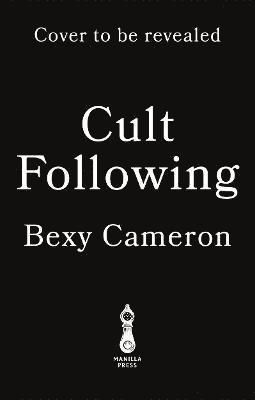 Cover to be revealed

Cult Following

Bexy Cameron

MANILLA PRESS